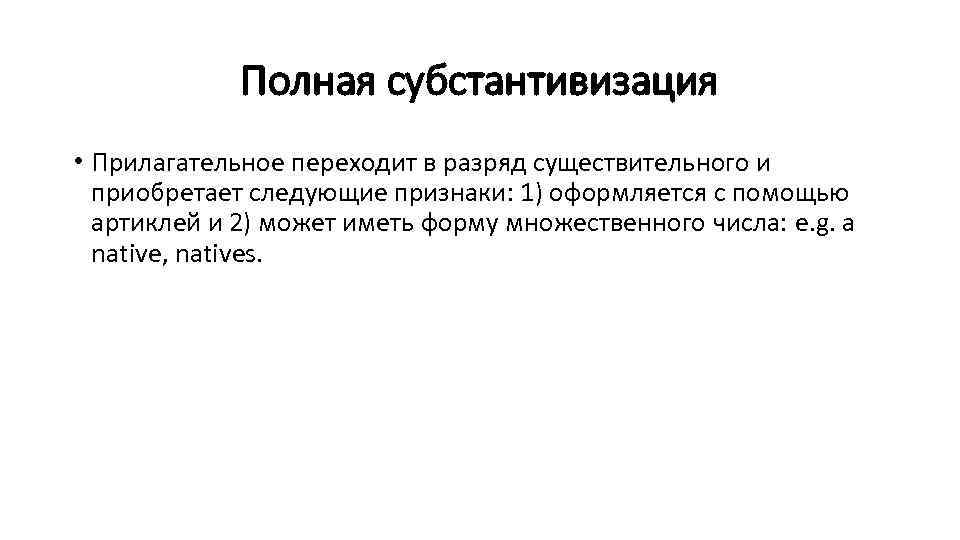 Полная субстантивизация

• Прилагательное переходит в разряд существительного и приобретает следующие признаки: 1) оформляется с помощью артиклей и 2) может иметь форму множественного числа: e.g. a native, natives.